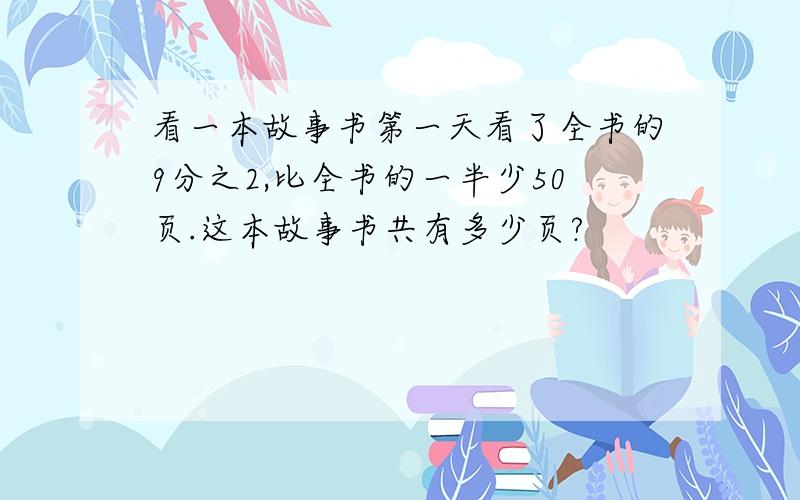 看一本故事书第一天看了全书的9分之2,比全书的一半少50页.这本故事书共有多少页?